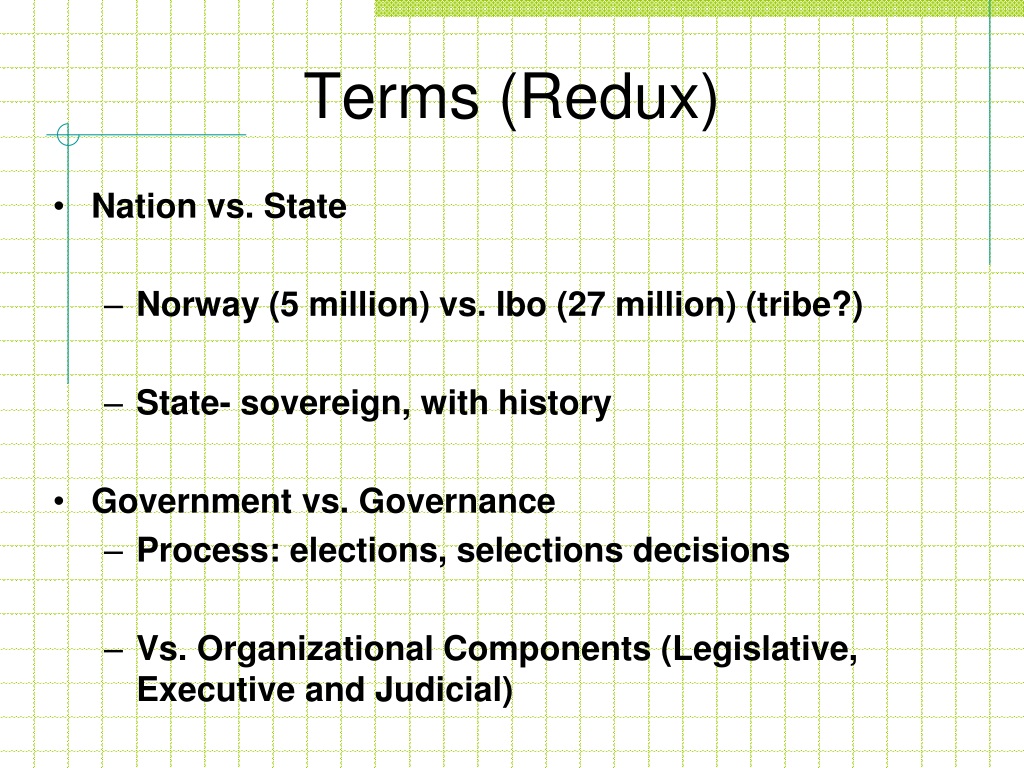 Terms (Redux)

• Nation vs. State

– Norway (5 million) vs. Ibo (27 million) (tribe?)

– State- sovereign, with history

• Government vs. Governance

– Process: elections, selections decisions

– Vs. Organizational Components (Legislative, Executive and Judicial)